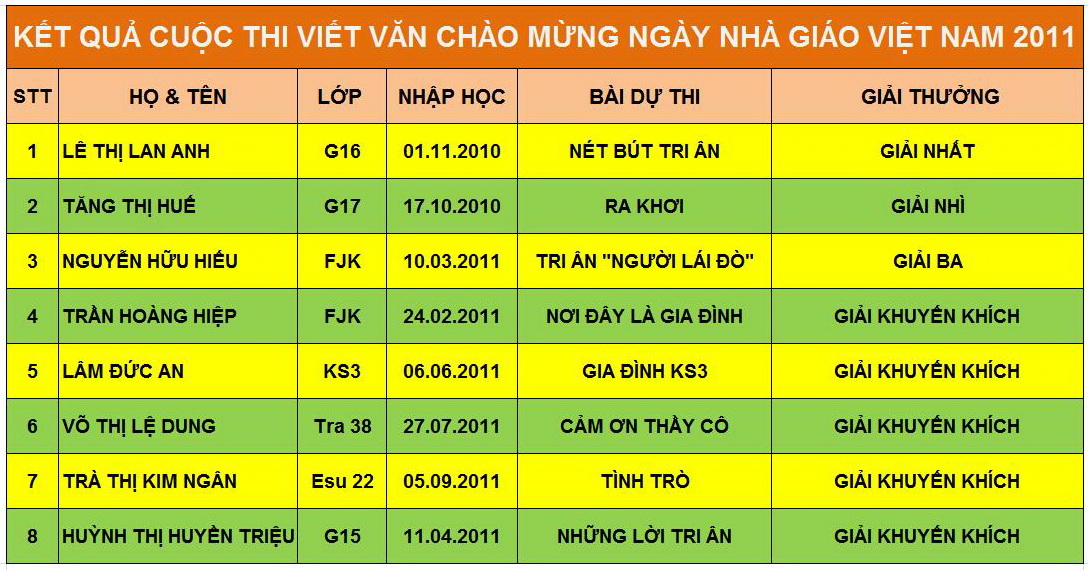 KẾT QUẢ CUỘC THI VIẾT VĂN CHÀO MỪNG NGÀY NHÀ GIÁO VIỆT NAM 2011

| STT | HỌ & TÊN | LỚP | NHẬP HỌC | BÀI DỰ THI | GIẢI THƯỞNG |
|---|---|---|---|---|---|
| 1 | LÊ THỊ LAN ANH | G16 | 01.11.2010 | NÉT BÚT TRI ÂN | GIẢI NHẤT |
| 2 | TĂNG THỊ HUẾ | G17 | 17.10.2010 | RA KHƠI | GIẢI NHÌ |
| 3 | NGUYỄN HỮU HIẾU | FJK | 10.03.2011 | TRI ÂN "NGƯỜI LÁI ĐÒ" | GIẢI BA |
| 4 | TRẦN HOÀNG HIỆP | FJK | 24.02.2011 | NƠI ĐÂY LÀ GIA ĐÌNH | GIẢI KHUYẾN KHÍCH |
| 5 | LÂM ĐỨC AN | KS3 | 06.06.2011 | GIA ĐÌNH KS3 | GIẢI KHUYẾN KHÍCH |
| 6 | VÕ THỊ LỆ DUNG | Tra 38 | 27.07.2011 | CẢM ƠN THẦY CÔ | GIẢI KHUYẾN KHÍCH |
| 7 | TRÀ THỊ KIM NGÂN | Esu 22 | 05.09.2011 | TÌNH TRÒ | GIẢI KHUYẾN KHÍCH |
| 8 | HUỲNH THỊ HUYỀN TRIỆU | G15 | 11.04.2011 | NHỮNG LỜI TRI ÂN | GIẢI KHUYẾN KHÍCH |